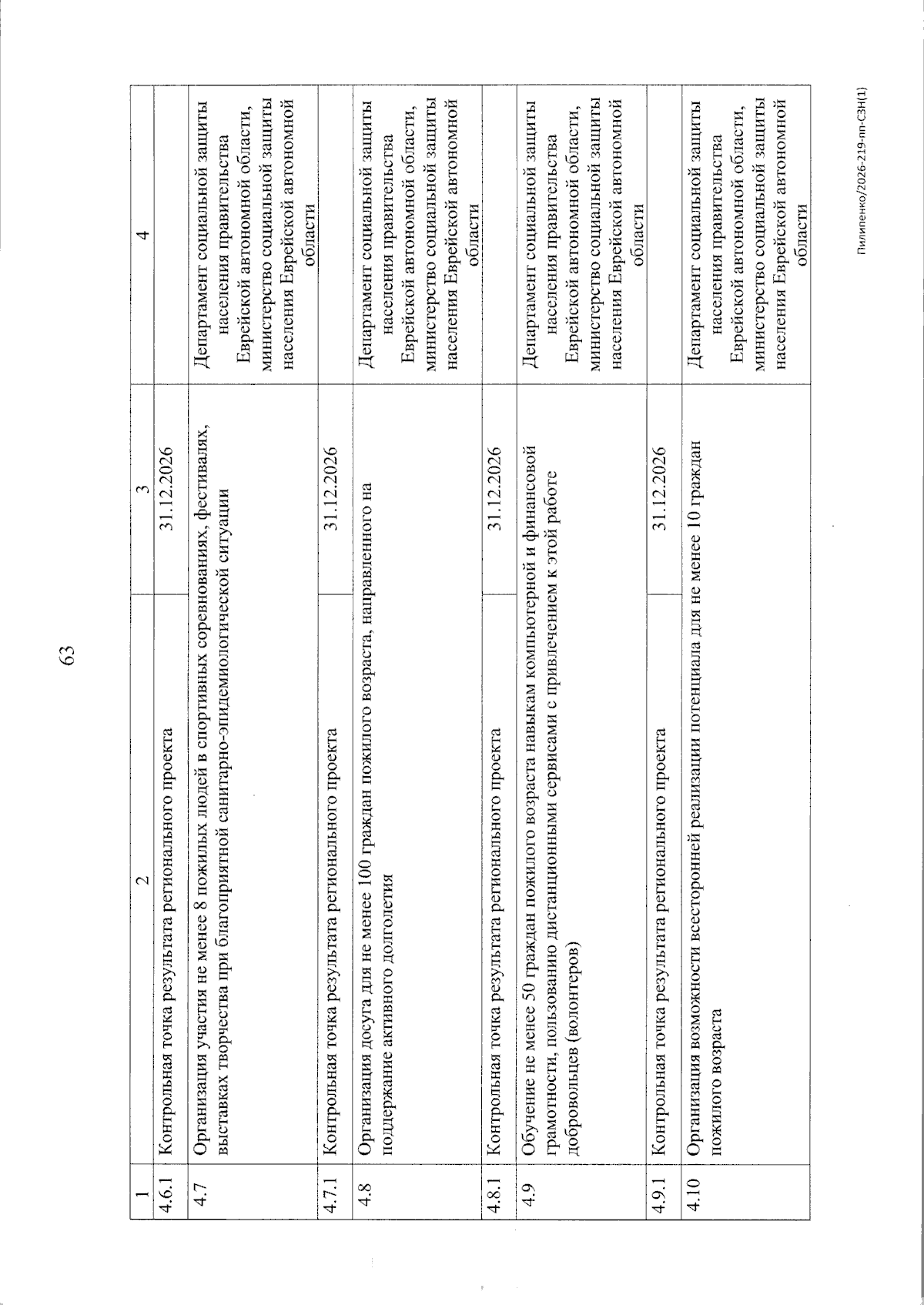 63

| 1 | 2 | 3 | 4 |
|---|---|---|---|
| 4.6.1 | Контрольная точка результата регионального проекта | 31.12.2026 | |
| 4.7 | Организация участия не менее 8 пожилых людей в спортивных соревнованиях, фестивалях, выставках творчества при благоприятной санитарно-эпидемиологической ситуации | | Департамент социальной защиты населения правительства Еврейской автономной области, министерство социальной защиты населения Еврейской автономной области |
| 4.7.1 | Контрольная точка результата регионального проекта | 31.12.2026 | |
| 4.8 | Организация досуга для не менее 100 граждан пожилого возраста, направленного на поддержание активного долголетия | | Департамент социальной защиты населения правительства Еврейской автономной области, министерство социальной защиты населения Еврейской автономной области |
| 4.8.1 | Контрольная точка результата регионального проекта | 31.12.2026 | |
| 4.9 | Обучение не менее 50 граждан пожилого возраста навыкам компьютерной и финансовой грамотности, пользованию дистанционными сервисами с привлечением к этой работе добровольцев (волонтеров) | | Департамент социальной защиты населения правительства Еврейской автономной области, министерство социальной защиты населения Еврейской автономной области |
| 4.9.1 | Контрольная точка результата регионального проекта | 31.12.2026 | |
| 4.10 | Организация возможности всесторонней реализации потенциала для не менее 10 граждан пожилого возраста | | Департамент социальной защиты населения правительства Еврейской автономной области, министерство социальной защиты населения Еврейской автономной области |

Пилипенко/2026-219-пп-СЗН(1)